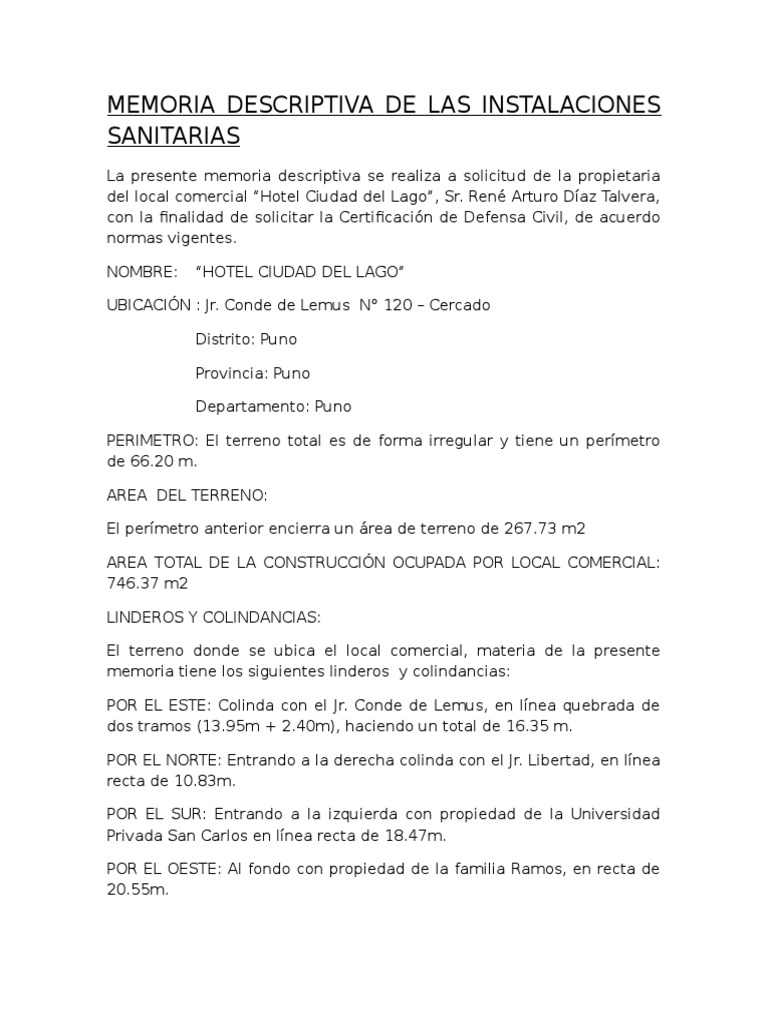 MEMORIA DESCRIPTIVA DE LAS INSTALACIONES SANITARIAS

La presente memoria descriptiva se realiza a solicitud de la propietaria del local comercial "Hotel Ciudad del Lago", Sr. René Arturo Díaz Talvera, con la finalidad de solicitar la Certificación de Defensa Civil, de acuerdo normas vigentes.

NOMBRE: "HOTEL CIUDAD DEL LAGO"

UBICACIÓN : Jr. Conde de Lemus N° 120 – Cercado

Distrito: Puno

Provincia: Puno

Departamento: Puno

PERIMETRO: El terreno total es de forma irregular y tiene un perímetro de 66.20 m.

AREA DEL TERRENO:

El perímetro anterior encierra un área de terreno de 267.73 m2

AREA TOTAL DE LA CONSTRUCCIÓN OCUPADA POR LOCAL COMERCIAL: 746.37 m2

LINDEROS Y COLINDANCIAS:

El terreno donde se ubica el local comercial, materia de la presente memoria tiene los siguientes linderos y colindancias:

POR EL ESTE: Colinda con el Jr. Conde de Lemus, en línea quebrada de dos tramos (13.95m + 2.40m), haciendo un total de 16.35 m.

POR EL NORTE: Entrando a la derecha colinda con el Jr. Libertad, en línea recta de 10.83m.

POR EL SUR: Entrando a la izquierda con propiedad de la Universidad Privada San Carlos en línea recta de 18.47m.

POR EL OESTE: Al fondo con propiedad de la familia Ramos, en recta de 20.55m.